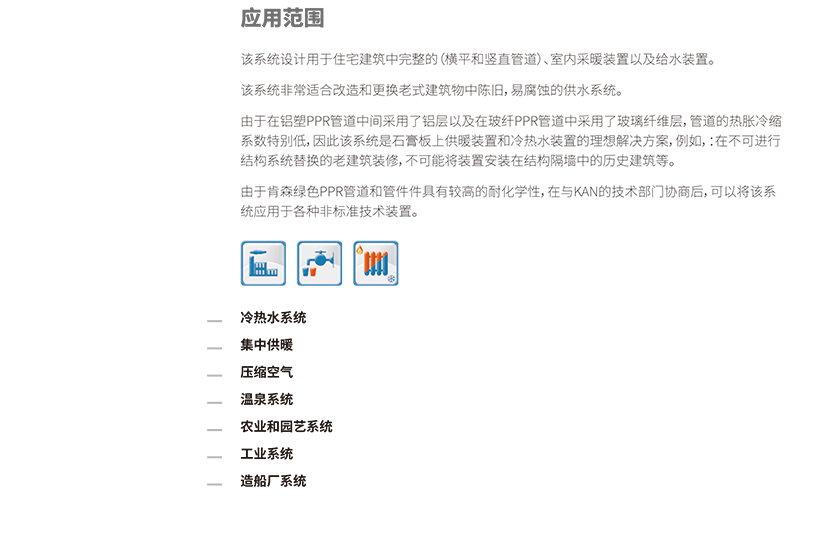 应用范围

该系统设计用于住宅建筑中完整的（横平和竖直管道）、室内采暖装置以及给水装置。

该系统非常适合改造和更换老式建筑物中陈旧，易腐蚀的供水系统。

由于在铝塑PPR管道中间采用了铝层以及在玻纤PPR管道中采用了玻璃纤维层，管道的热胀冷缩系数特别低，因此该系统是石膏板上供暖装置和冷热水装置的理想解决方案，例如，：在不可进行结构系统替换的老建筑装修，不可能将装置安装在结构隔墙中的历史建筑等。

由于肯森绿色PPR管道和管件件具有较高的耐化学性，在与KAN的技术部门协商后，可以将该系统应用于各种非标准技术装置。

— 冷热水系统
— 集中供暖
— 压缩空气
— 温泉系统
— 农业和园艺系统
— 工业系统
— 造船厂系统